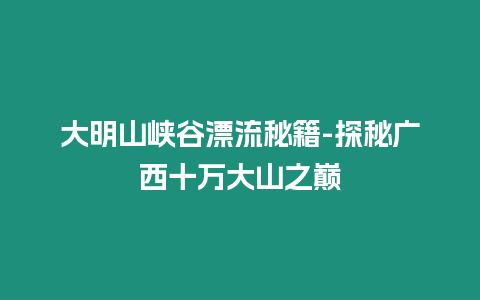 大明山峡谷漂流秘籍-探秘广西十万大山之巅